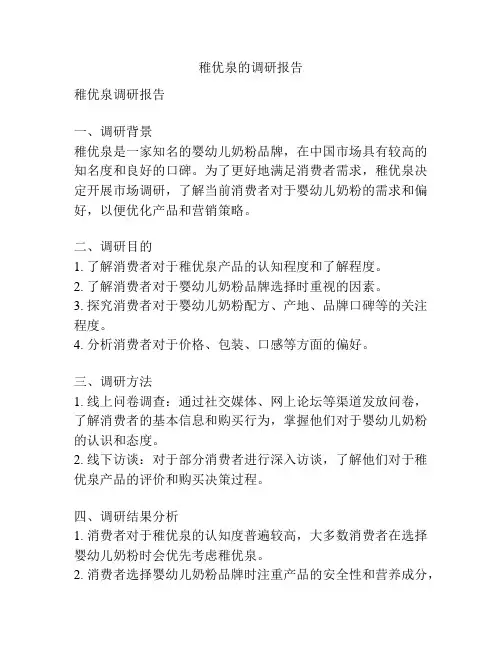 稚优泉的调研报告

稚优泉调研报告

一、调研背景
稚优泉是一家知名的婴幼儿奶粉品牌，在中国市场具有较高的知名度和良好的口碑。为了更好地满足消费者需求，稚优泉决定开展市场调研，了解当前消费者对于婴幼儿奶粉的需求和偏好，以便优化产品和营销策略。

二、调研目的
1. 了解消费者对于稚优泉产品的认知程度和了解程度。
2. 了解消费者对于婴幼儿奶粉品牌选择时重视的因素。
3. 探究消费者对于婴幼儿奶粉配方、产地、品牌口碑等的关注程度。
4. 分析消费者对于价格、包装、口感等方面的偏好。

三、调研方法
1. 线上问卷调查：通过社交媒体、网上论坛等渠道发放问卷，了解消费者的基本信息和购买行为，掌握他们对于婴幼儿奶粉的认识和态度。
2. 线下访谈：对于部分消费者进行深入访谈，了解他们对于稚优泉产品的评价和购买决策过程。

四、调研结果分析
1. 消费者对于稚优泉的认知度普遍较高，大多数消费者在选择婴幼儿奶粉时会优先考虑稚优泉。
2. 消费者选择婴幼儿奶粉品牌时注重产品的安全性和营养成分，